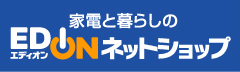 家電と暮らしの
EDION エディオン ネットショップ